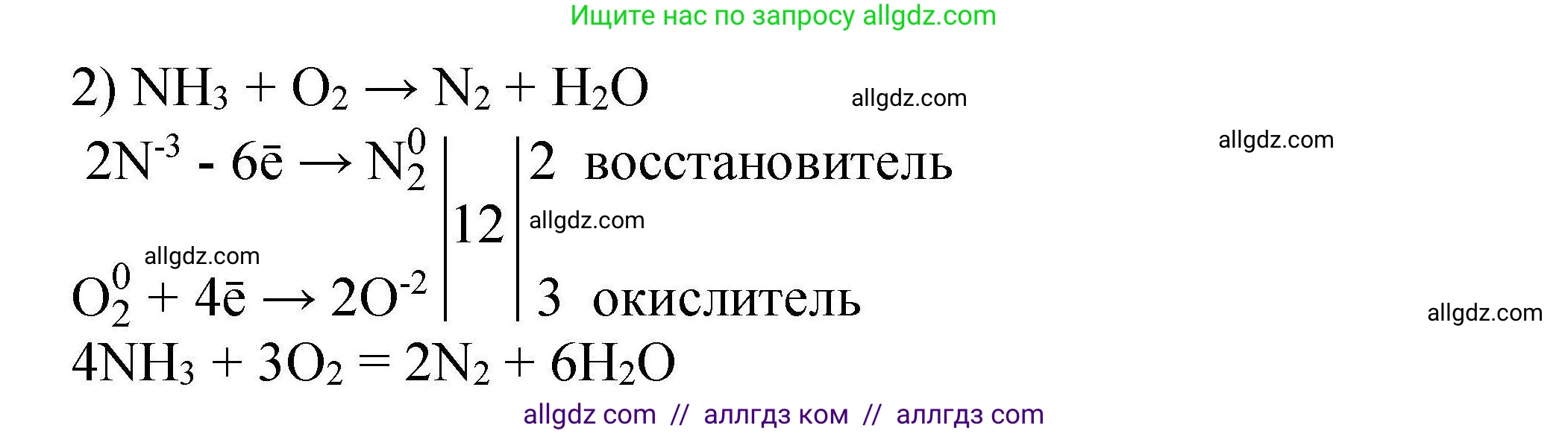 Ищите нас по запросу allgdz.com

2) $NH_3 + O_2 \rightarrow N_2 + H_2O$

allgdz.com

allgdz.com

$2N^{-3} - 6\bar{e} \rightarrow N_2^0$ | 12 | 2 восстановитель

allgdz.com

allgdz.com

$O_2^0 + 4\bar{e} \rightarrow 2O^{-2}$ | | 3 окислитель

allgdz.com

$4NH_3 + 3O_2 = 2N_2 + 6H_2O$

allgdz com // аллгдз ком // аллгдз com